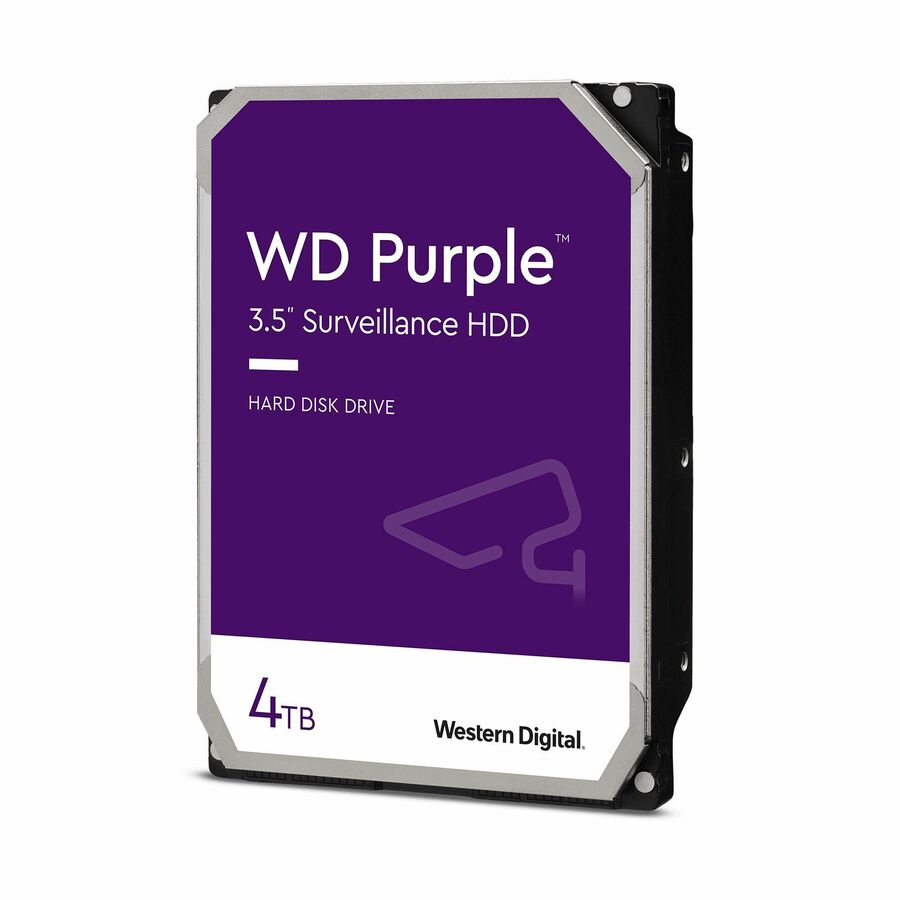 WD Purple™
3.5" Surveillance HDD

HARD DISK DRIVE

4TB

Western Digital.